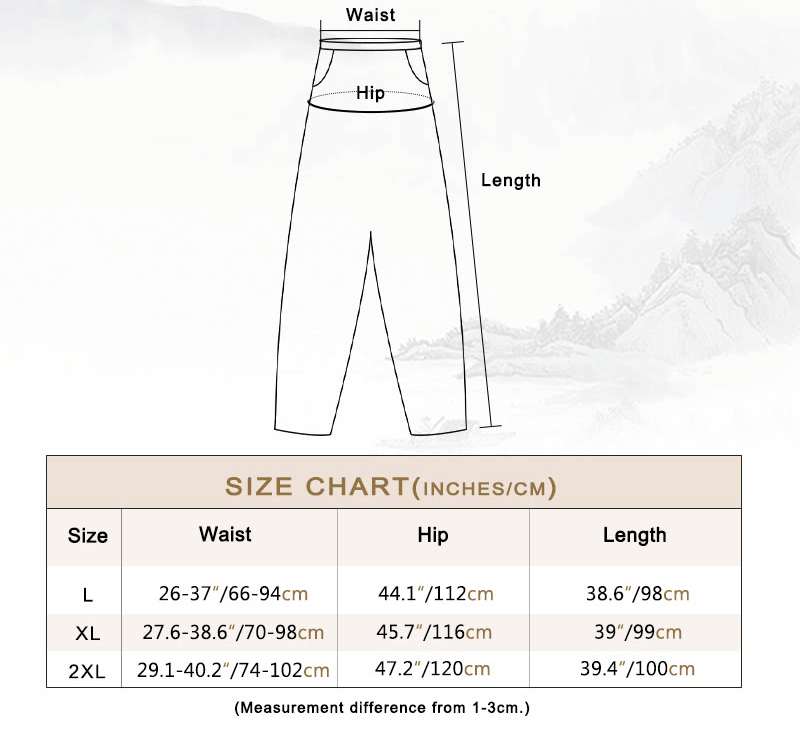 Waist

Hip

Length

SIZE CHART(INCHES/CM)

| Size | Waist | Hip | Length |
|---|---|---|---|
| L | 26-37″/66-94cm | 44.1″/112cm | 38.6″/98cm |
| XL | 27.6-38.6″/70-98cm | 45.7″/116cm | 39″/99cm |
| 2XL | 29.1-40.2″/74-102cm | 47.2″/120cm | 39.4″/100cm |

(Measurement difference from 1-3cm.)